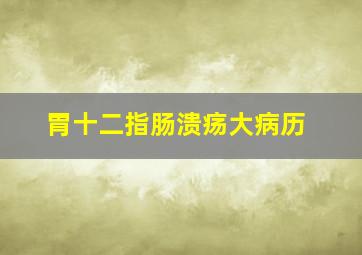 胃十二指肠溃疡大病历